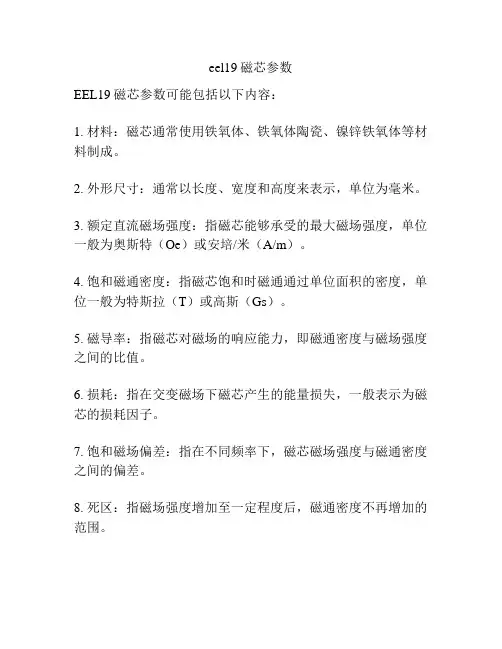 eel19 磁芯参数

EEL19 磁芯参数可能包括以下内容：

1. 材料：磁芯通常使用铁氧体、铁氧体陶瓷、镍锌铁氧体等材料制成。

2. 外形尺寸：通常以长度、宽度和高度来表示，单位为毫米。

3. 额定直流磁场强度：指磁芯能够承受的最大磁场强度，单位一般为奥斯特（Oe）或安培/米（A/m）。

4. 饱和磁通密度：指磁芯饱和时磁通通过单位面积的密度，单位一般为特斯拉（T）或高斯（Gs）。

5. 磁导率：指磁芯对磁场的响应能力，即磁通密度与磁场强度之间的比值。

6. 损耗：指在交变磁场下磁芯产生的能量损失，一般表示为磁芯的损耗因子。

7. 饱和磁场偏差：指在不同频率下，磁芯磁场强度与磁通密度之间的偏差。

8. 死区：指磁场强度增加至一定程度后，磁通密度不再增加的范围。